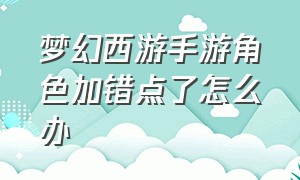 梦幻西游手游角色加错点了怎么办